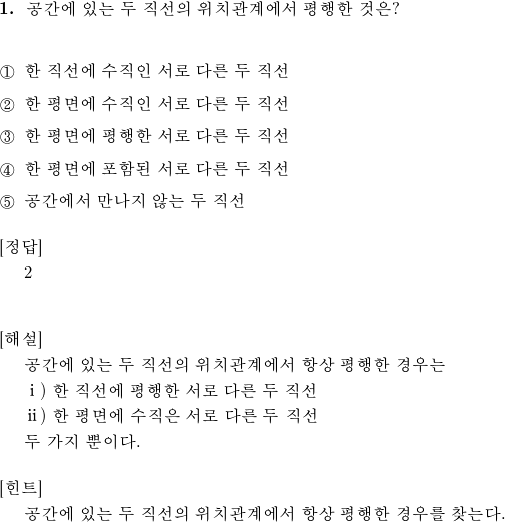 1. 공간에 있는 두 직선의 위치관계에서 평행한 것은?

① 한 직선에 수직인 서로 다른 두 직선

② 한 평면에 수직인 서로 다른 두 직선

③ 한 평면에 평행한 서로 다른 두 직선

④ 한 평면에 포함된 서로 다른 두 직선

⑤ 공간에서 만나지 않는 두 직선

[정답]
2

[해설]
공간에 있는 두 직선의 위치관계에서 항상 평행한 경우는
ⅰ) 한 직선에 평행한 서로 다른 두 직선
ⅱ) 한 평면에 수직은 서로 다른 두 직선
두 가지 뿐이다.

[힌트]
공간에 있는 두 직선의 위치관계에서 항상 평행한 경우를 찾는다.